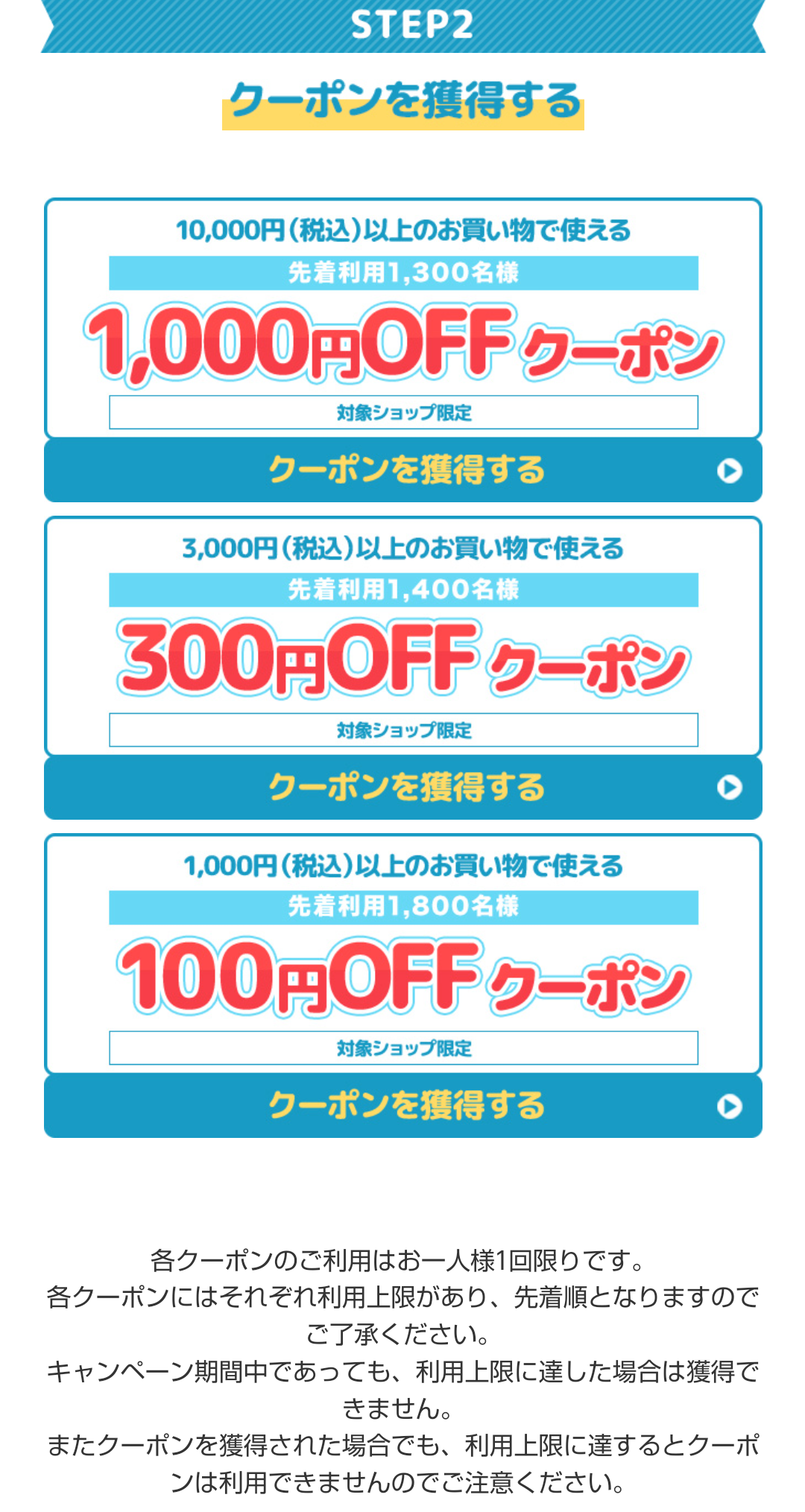 STEP2

クーポンを獲得する

10,000円(税込)以上のお買い物で使える

先着利用1,300名様

1,000円OFFクーポン

対象ショップ限定

クーポンを獲得する

3,000円(税込)以上のお買い物で使える

先着利用1,400名様

300円OFFクーポン

対象ショップ限定

クーポンを獲得する

1,000円(税込)以上のお買い物で使える

先着利用1,800名様

100円OFFクーポン

対象ショップ限定

クーポンを獲得する

各クーポンのご利用はお一人様1回限りです。
各クーポンにはそれぞれ利用上限があり、先着順となりますのでご了承ください。
キャンペーン期間中であっても、利用上限に達した場合は獲得できません。
またクーポンを獲得された場合でも、利用上限に達するとクーポンは利用できませんのでご注意ください。